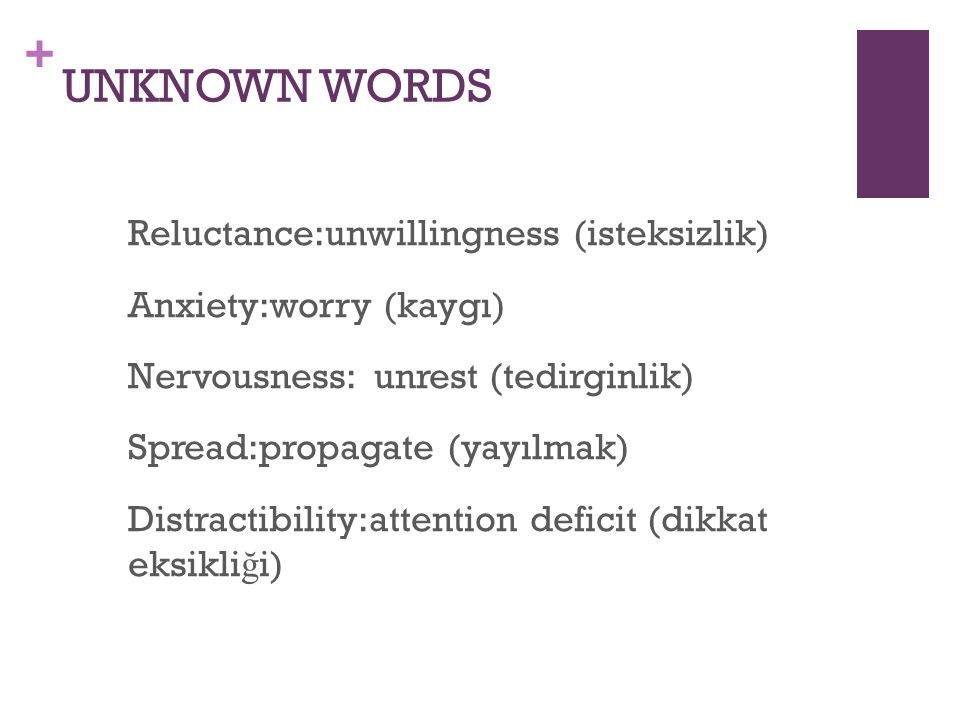 + UNKNOWN WORDS

Reluctance:unwillingness (isteksizlik)

Anxiety:worry (kaygı)

Nervousness: unrest (tedirginlik)

Spread:propagate (yayılmak)

Distractibility:attention deficit (dikkat eksikliği)